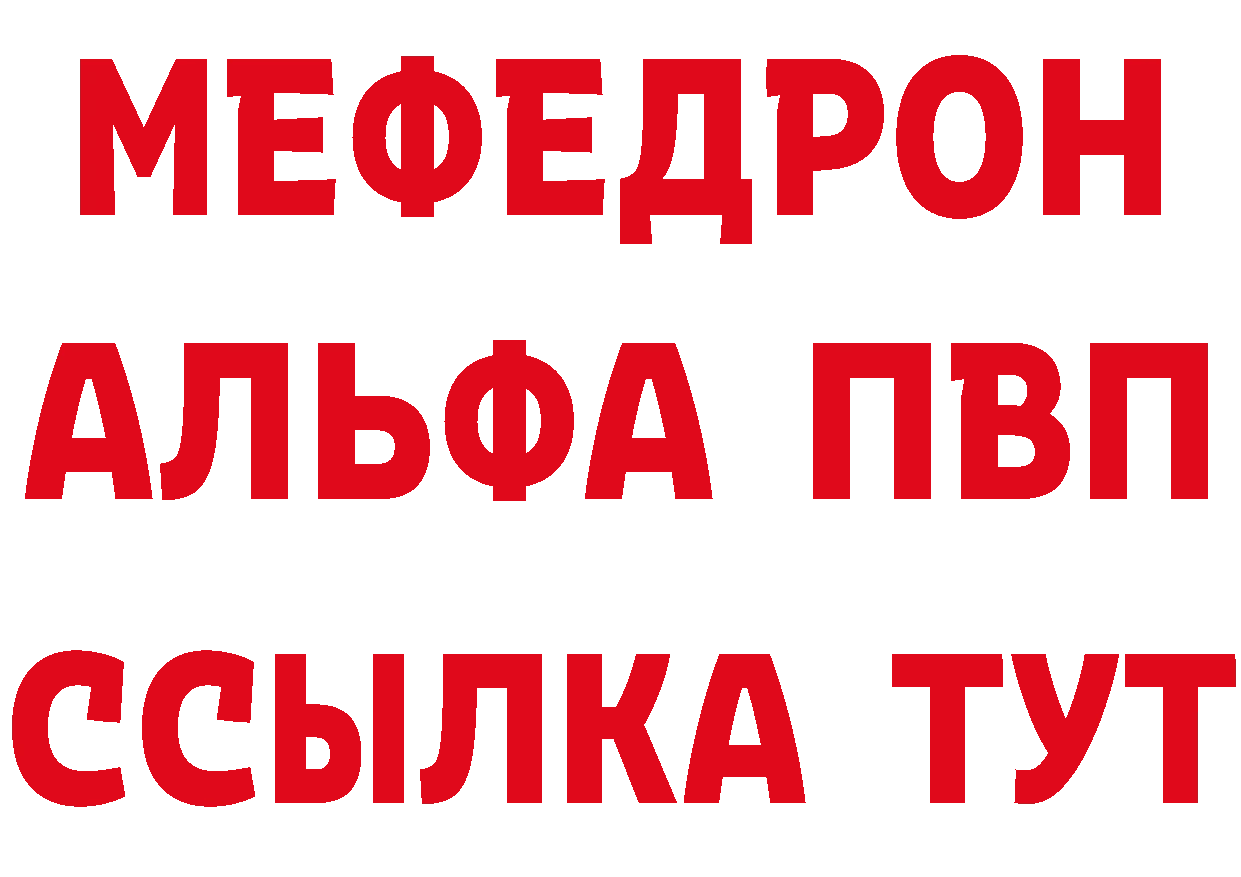 МЕФЕДРОН
АЛЬФА ПВП
ССЫЛКА ТУТ